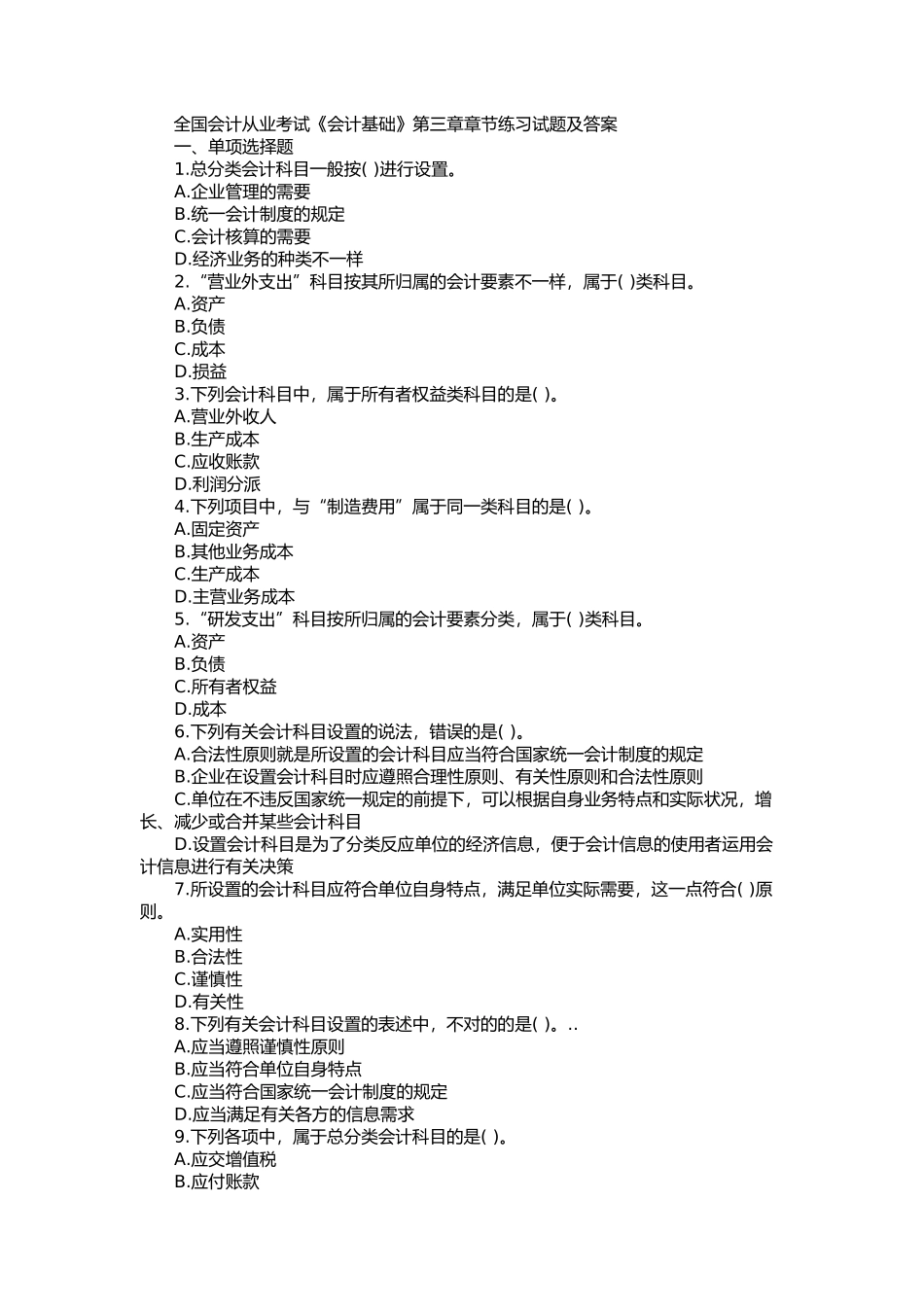 全国会计从业考试《会计基础》第三章章节练习试题及答案
一、单项选择题
1.总分类会计科目一般按( )进行设置。
A.企业管理的需要
B.统一会计制度的规定
C.会计核算的需要
D.经济业务的种类不一样
2.“营业外支出”科目按其所归属的会计要素不一样，属于( )类科目。
A.资产
B.负债
C.成本
D.损益
3.下列会计科目中，属于所有者权益类科目的是( )。
A.营业外收人
B.生产成本
C.应收账款
D.利润分派
4.下列项目中，与“制造费用”属于同一类科目的是( )。
A.固定资产
B.其他业务成本
C.生产成本
D.主营业务成本
5.“研发支出”科目按所归属的会计要素分类，属于( )类科目。
A.资产
B.负债
C.所有者权益
D.成本
6.下列有关会计科目设置的说法，错误的是( )。
A.合法性原则就是所设置的会计科目应当符合国家统一会计制度的规定
B.企业在设置会计科目时应遵照合理性原则、有关性原则和合法性原则
C.单位在不违反国家统一规定的前提下，可以根据自身业务特点和实际状况，增长、减少或合并某些会计科目
D.设置会计科目是为了分类反应单位的经济信息，便于会计信息的使用者运用会计信息进行有关决策
7.所设置的会计科目应符合单位自身特点，满足单位实际需要，这一点符合( )原则。
A.实用性
B.合法性
C.谨慎性
D.有关性
8.下列有关会计科目设置的表述中，不对的的是( )。..
A.应当遵照谨慎性原则
B.应当符合单位自身特点
C.应当符合国家统一会计制度的规定
D.应当满足有关各方的信息需求
9.下列各项中，属于总分类会计科目的是( )。
A.应交增值税
B.应付账款